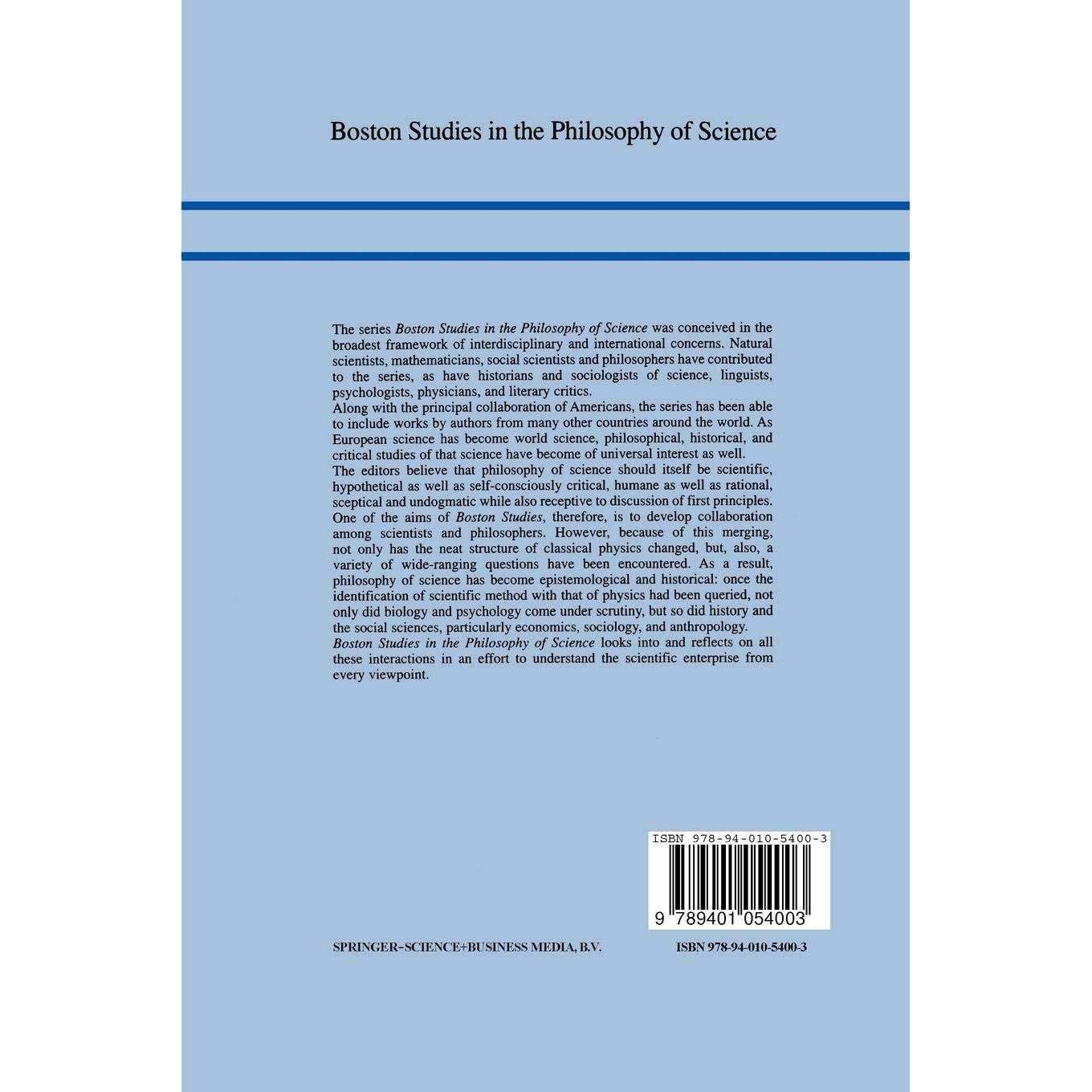 Boston Studies in the Philosophy of Science

The series Boston Studies in the Philosophy of Science was conceived in the broadest framework of interdisciplinary and international concerns. Natural scientists, mathematicians, social scientists and philosophers have contributed to the series, as have historians and sociologists of science, linguists, psychologists, physicians, and literary critics.

Along with the principal collaboration of Americans, the series has been able to include works by authors from many other countries around the world. As European science has become world science, philosophical, historical, and critical studies of that science have become of universal interest as well.

The editors believe that philosophy of science should itself be scientific, hypothetical as well as self-consciously critical, humane as well as rational, sceptical and undogmatic while also receptive to discussion of first principles. One of the aims of Boston Studies, therefore, is to develop collaboration among scientists and philosophers. However, because of this merging, not only has the neat structure of classical physics changed, but, also, a variety of wide-ranging questions have been encountered. As a result, philosophy of science has become epistemological and historical: once the identification of scientific method with that of physics had been queried, not only did biology and psychology come under scrutiny, but so did history and the social sciences, particularly economics, sociology, and anthropology.

Boston Studies in the Philosophy of Science looks into and reflects on all these interactions in an effort to understand the scientific enterprise from every viewpoint.

ISBN 978-94-010-5400-3

9 789401 054003

SPRINGER-SCIENCE+BUSINESS MEDIA, B.V.

ISBN 978-94-010-5400-3